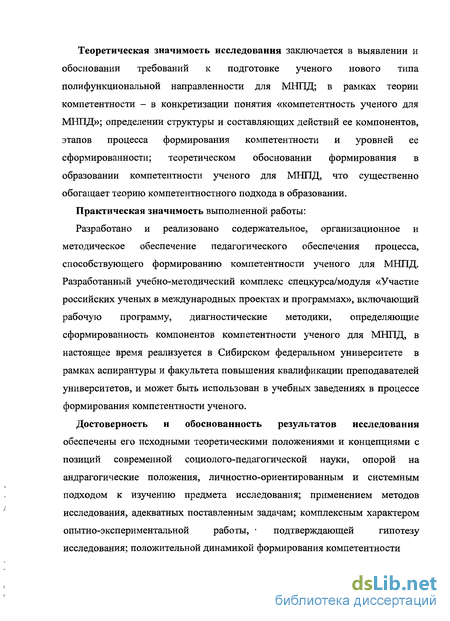 Теоретическая значимость исследования заключается в выявлении и обосновании требований к подготовке ученого нового типа полифункциональной направленности для МНПД; в рамках теории компетентности – в конкретизации понятия «компетентность ученого для МНПД»; определении структуры и составляющих действий ее компонентов, этапов процесса формирования компетентности и уровней ее сформированности; теоретическом обосновании формирования в образовании компетентности ученого для МНПД, что существенно обогащает теорию компетентностного подхода в образовании.

Практическая значимость выполненной работы:

Разработано и реализовано содержательное, организационное и методическое обеспечение педагогического обеспечения процесса, способствующего формированию компетентности ученого для МНПД. Разработанный учебно-методический комплекс спецкурса/модуля «Участие российских ученых в международных проектах и программах», включающий рабочую программу, диагностические методики, определяющие сформированность компонентов компетентности ученого для МНПД, в настоящее время реализуется в Сибирском федеральном университете в рамках аспирантуры и факультета повышения квалификации преподавателей университетов, и может быть использован в учебных заведениях в процессе формирования компетентности ученого.

Достоверность и обоснованность результатов исследования обеспечены его исходными теоретическими положениями и концепциями с позиций современной социолого-педагогической науки, опорой на андрагогические положения, личностно-ориентированным и системным подходом к изучению предмета исследования; применением методов исследования, адекватных поставленным задачам; комплексным характером опытно-экспериментальной работы, подтверждающей гипотезу исследования; положительной динамикой формирования компетентности

dsLib.net
библиотека диссертаций